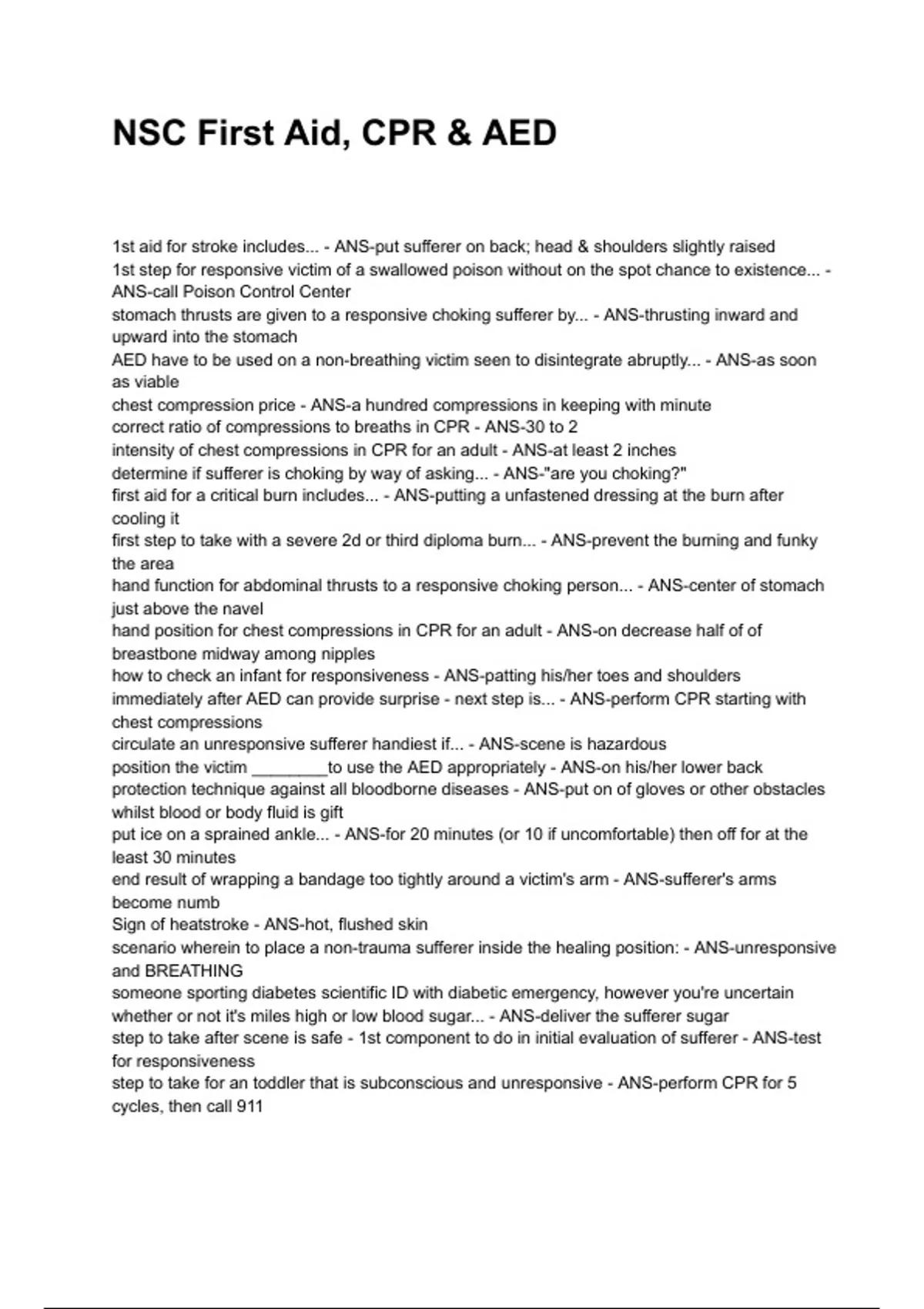 NSC First Aid, CPR & AED

1st aid for stroke includes... - ANS-put sufferer on back; head & shoulders slightly raised
1st step for responsive victim of a swallowed poison without on the spot chance to existence... - ANS-call Poison Control Center
stomach thrusts are given to a responsive choking sufferer by... - ANS-thrusting inward and upward into the stomach
AED have to be used on a non-breathing victim seen to disintegrate abruptly... - ANS-as soon as viable
chest compression price - ANS-a hundred compressions in keeping with minute
correct ratio of compressions to breaths in CPR - ANS-30 to 2
intensity of chest compressions in CPR for an adult - ANS-at least 2 inches
determine if sufferer is choking by way of asking... - ANS-"are you choking?"
first aid for a critical burn includes... - ANS-putting a unfastened dressing at the burn after cooling it
first step to take with a severe 2d or third diploma burn... - ANS-prevent the burning and funky the area
hand function for abdominal thrusts to a responsive choking person... - ANS-center of stomach just above the navel
hand position for chest compressions in CPR for an adult - ANS-on decrease half of of breastbone midway among nipples
how to check an infant for responsiveness - ANS-patting his/her toes and shoulders
immediately after AED can provide surprise - next step is... - ANS-perform CPR starting with chest compressions
circulate an unresponsive sufferer handiest if... - ANS-scene is hazardous
position the victim ________to use the AED appropriately - ANS-on his/her lower back
protection technique against all bloodborne diseases - ANS-put on of gloves or other obstacles whilst blood or body fluid is gift
put ice on a sprained ankle... - ANS-for 20 minutes (or 10 if uncomfortable) then off for at the least 30 minutes
end result of wrapping a bandage too tightly around a victim's arm - ANS-sufferer's arms become numb
Sign of heatstroke - ANS-hot, flushed skin
scenario wherein to place a non-trauma sufferer inside the healing position: - ANS-unresponsive and BREATHING
someone sporting diabetes scientific ID with diabetic emergency, however you're uncertain whether or not it's miles high or low blood sugar... - ANS-deliver the sufferer sugar
step to take after scene is safe - 1st component to do in initial evaluation of sufferer - ANS-test for responsiveness
step to take for an toddler that is subconscious and unresponsive - ANS-perform CPR for 5 cycles, then call 911